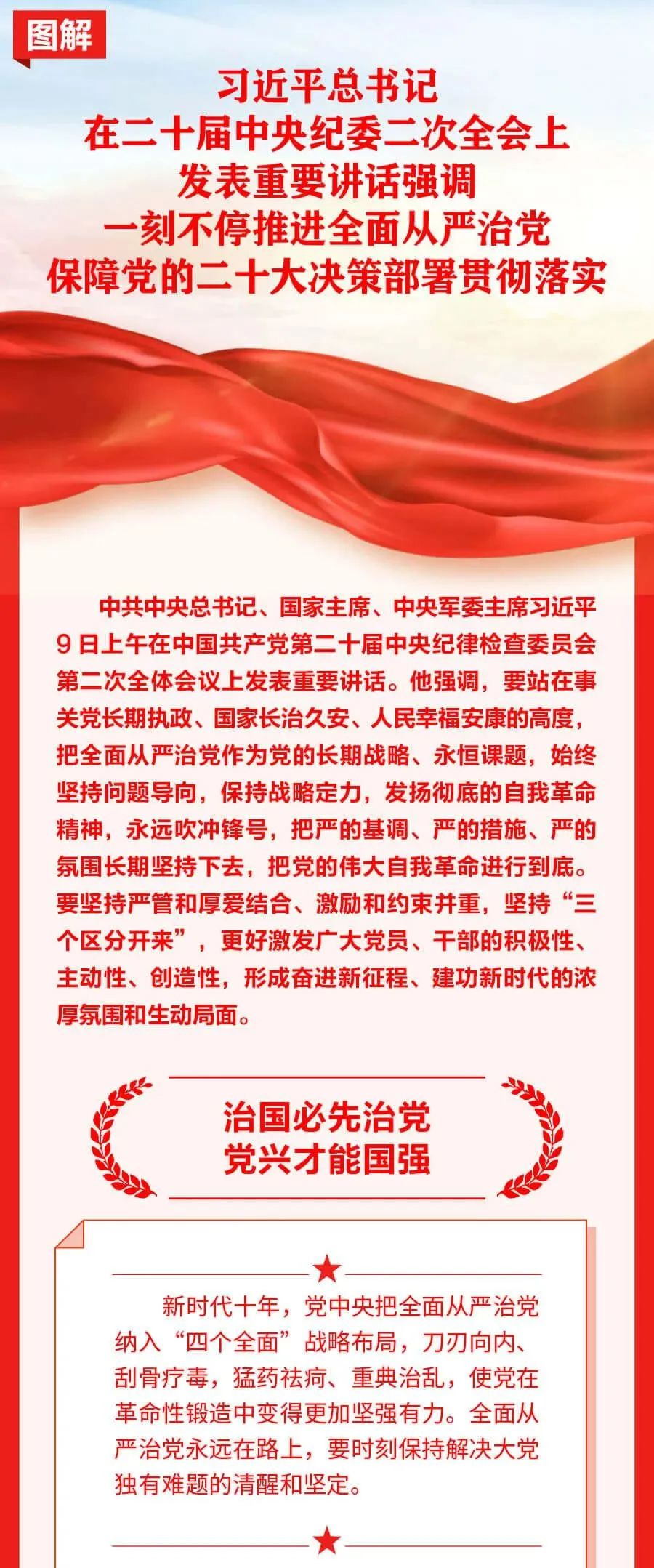 图解

习近平总书记
在二十届中央纪委二次全会上
发表重要讲话强调
一刻不停推进全面从严治党
保障党的二十大决策部署贯彻落实

中共中央总书记、国家主席、中央军委主席习近平9日上午在中国共产党第二十届中央纪律检查委员会第二次全体会议上发表重要讲话。他强调，要站在事关党长期执政、国家长治久安、人民幸福安康的高度，把全面从严治党作为党的长期战略、永恒课题，始终坚持问题导向，保持战略定力，发扬彻底的自我革命精神，永远吹冲锋号，把严的基调、严的措施、严的氛围长期坚持下去，把党的伟大自我革命进行到底。要坚持严管和厚爱结合、激励和约束并重，坚持“三个区分开来”，更好激发广大党员、干部的积极性、主动性、创造性，形成奋进新征程、建功新时代的浓厚氛围和生动局面。

治国必先治党
党兴才能国强

新时代十年，党中央把全面从严治党纳入“四个全面”战略布局，刀刃向内、刮骨疗毒，猛药祛疴、重典治乱，使党在革命性锻造中变得更加坚强有力。全面从严治党永远在路上，要时刻保持解决大党独有难题的清醒和坚定。